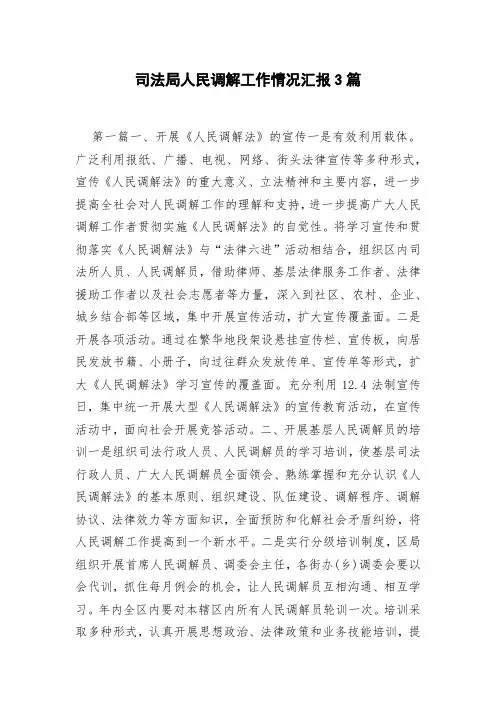 司法局人民调解工作情况汇报3篇

第一篇一、开展《人民调解法》的宣传一是有效利用载体。广泛利用报纸、广播、电视、网络、街头法律宣传等多种形式，宣传《人民调解法》的重大意义、立法精神和主要内容，进一步提高全社会对人民调解工作的理解和支持，进一步提高广大人民调解工作者贯彻实施《人民调解法》的自觉性。将学习宣传和贯彻落实《人民调解法》与“法律六进”活动相结合，组织区内司法所人员、人民调解员，借助律师、基层法律服务工作者、法律援助工作者以及社会志愿者等力量，深入到社区、农村、企业、城乡结合部等区域，集中开展宣传活动，扩大宣传覆盖面。二是开展各项活动。通过在繁华地段架设悬挂宣传栏、宣传板，向居民发放书籍、小册子，向过往群众发放传单、宣传单等形式，扩大《人民调解法》学习宣传的覆盖面。充分利用12.4法制宣传日，集中统一开展大型《人民调解法》的宣传教育活动，在宣传活动中，面向社会开展竞答活动。二、开展基层人民调解员的培训一是组织司法行政人员、人民调解员的学习培训，使基层司法行政人员、广大人民调解员全面领会、熟练掌握和充分认识《人民调解法》的基本原则、组织建设、队伍建设、调解程序、调解协议、法律效力等方面知识，全面预防和化解社会矛盾纠纷，将人民调解工作提高到一个新水平。二是实行分级培训制度，区局组织开展首席人民调解员、调委会主任，各街办(乡)调委会要以会代训，抓住每月例会的机会，让人民调解员互相沟通、相互学习。年内全区内要对本辖区内所有人民调解员轮训一次。培训采取多种形式，认真开展思想政治、法律政策和业务技能培训，提